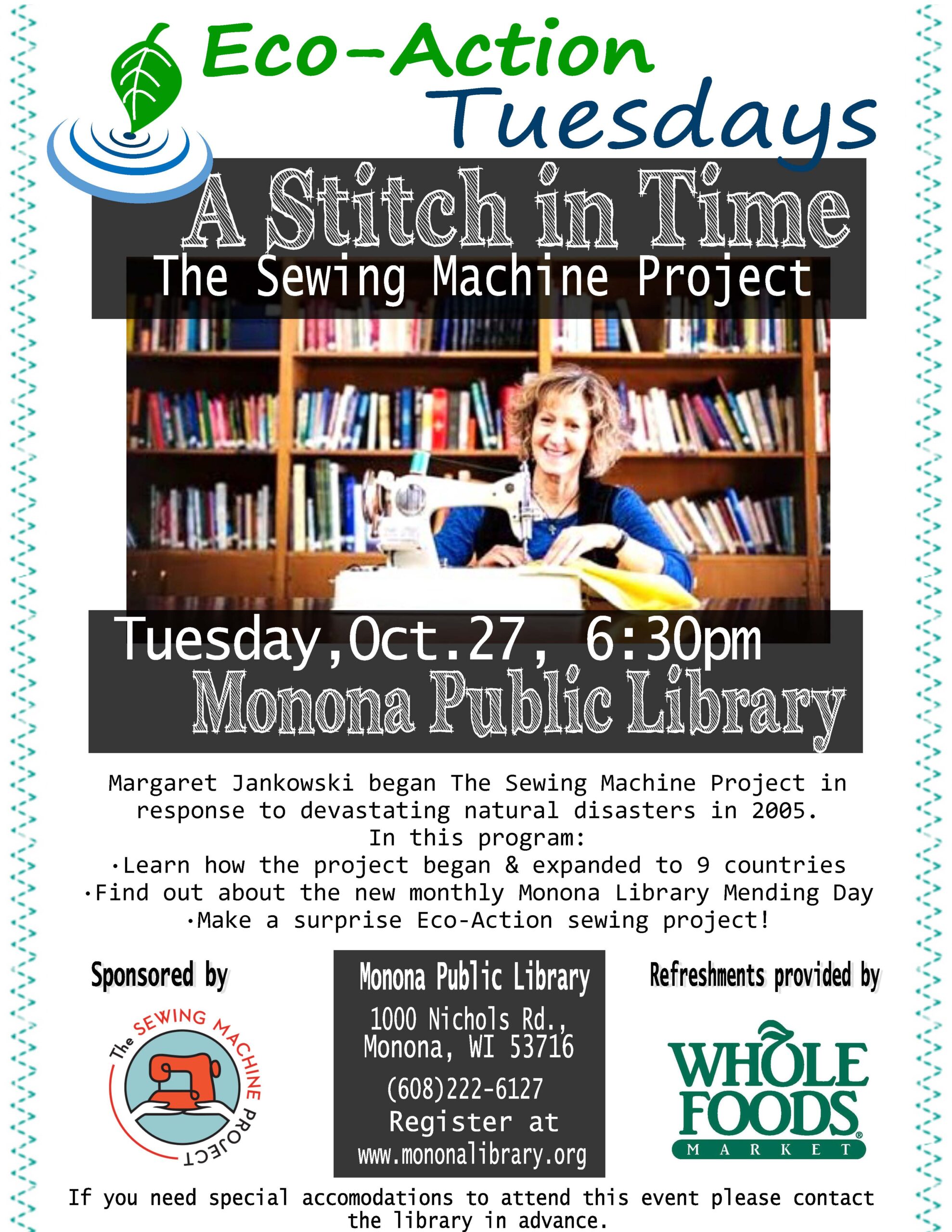 Eco-Action Tuesdays

A Stitch in Time

The Sewing Machine Project

Tuesday,Oct.27, 6:30pm
Monona Public Library

Margaret Jankowski began The Sewing Machine Project in response to devastating natural disasters in 2005.
In this program:
•Learn how the project began & expanded to 9 countries
•Find out about the new monthly Monona Library Mending Day
•Make a surprise Eco-Action sewing project!

Sponsored by

The SEWING MACHINE PROJECT

Monona Public Library
1000 Nichols Rd., Monona, WI 53716
(608)222-6127
Register at
www.mononalibrary.org

Refreshments provided by

WHOLE FOODS MARKET

If you need special accomodations to attend this event please contact the library in advance.